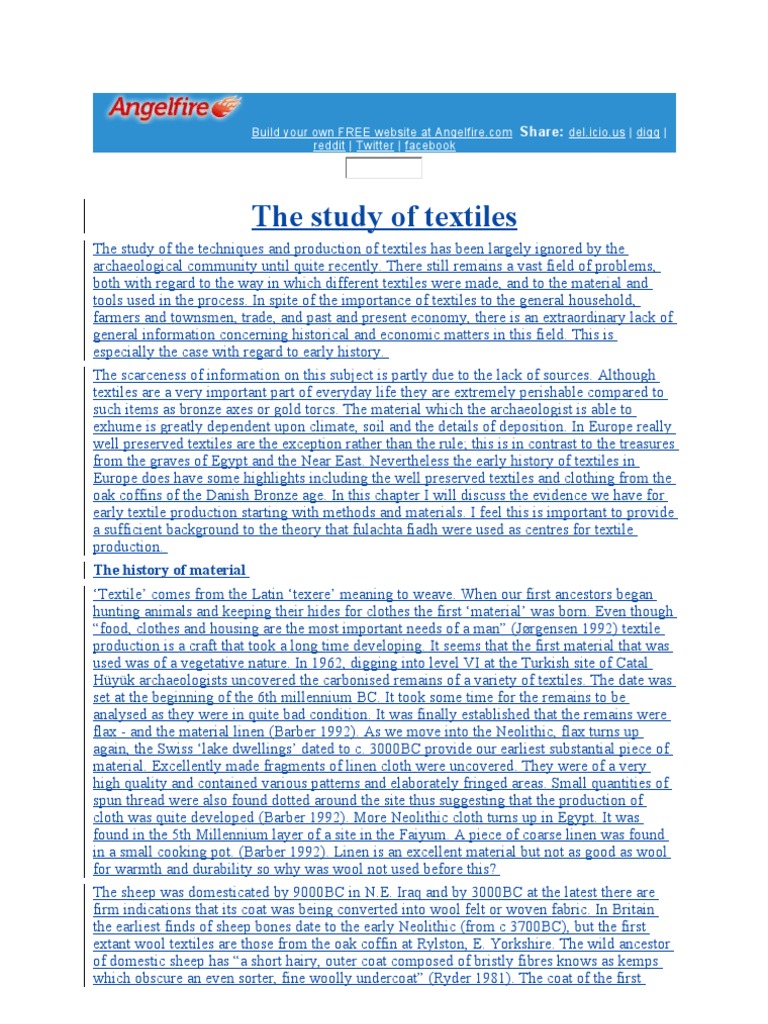 Angelfire

Build your own FREE website at Angelfire.com Share: del.icio.us | digg | reddit | Twitter | facebook

The study of textiles

The study of the techniques and production of textiles has been largely ignored by the archaeological community until quite recently. There still remains a vast field of problems, both with regard to the way in which different textiles were made, and to the material and tools used in the process. In spite of the importance of textiles to the general household, farmers and townsmen, trade, and past and present economy, there is an extraordinary lack of general information concerning historical and economic matters in this field. This is especially the case with regard to early history.

The scarceness of information on this subject is partly due to the lack of sources. Although textiles are a very important part of everyday life they are extremely perishable compared to such items as bronze axes or gold torcs. The material which the archaeologist is able to exhume is greatly dependent upon climate, soil and the details of deposition. In Europe really well preserved textiles are the exception rather than the rule; this is in contrast to the treasures from the graves of Egypt and the Near East. Nevertheless the early history of textiles in Europe does have some highlights including the well preserved textiles and clothing from the oak coffins of the Danish Bronze age. In this chapter I will discuss the evidence we have for early textile production starting with methods and materials. I feel this is important to provide a sufficient background to the theory that fulachta fiadh were used as centres for textile production.

The history of material

'Textile' comes from the Latin 'texere' meaning to weave. When our first ancestors began hunting animals and keeping their hides for clothes the first 'material' was born. Even though "food, clothes and housing are the most important needs of a man" (Jørgensen 1992) textile production is a craft that took a long time developing. It seems that the first material that was used was of a vegetative nature. In 1962, digging into level VI at the Turkish site of Catal Hüyük archaeologists uncovered the carbonised remains of a variety of textiles. The date was set at the beginning of the 6th millennium BC. It took some time for the remains to be analysed as they were in quite bad condition. It was finally established that the remains were flax - and the material linen (Barber 1992). As we move into the Neolithic, flax turns up again, the Swiss 'lake dwellings' dated to c. 3000BC provide our earliest substantial piece of material. Excellently made fragments of linen cloth were uncovered. They were of a very high quality and contained various patterns and elaborately fringed areas. Small quantities of spun thread were also found dotted around the site thus suggesting that the production of cloth was quite developed (Barber 1992). More Neolithic cloth turns up in Egypt. It was found in the 5th Millennium layer of a site in the Faiyum. A piece of coarse linen was found in a small cooking pot. (Barber 1992). Linen is an excellent material but not as good as wool for warmth and durability so why was wool not used before this?

The sheep was domesticated by 9000BC in N.E. Iraq and by 3000BC at the latest there are firm indications that its coat was being converted into wool felt or woven fabric. In Britain the earliest finds of sheep bones date to the early Neolithic (from c 3700BC), but the first extant wool textiles are those from the oak coffin at Rylston, E. Yorkshire. The wild ancestor of domestic sheep has "a short hairy, outer coat composed of bristly fibres knows as kemps which obscure an even sorter, fine woolly undercoat" (Ryder 1981). The coat of the first